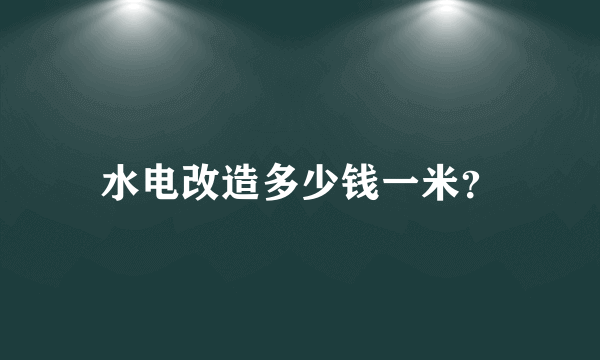 水电改造多少钱一米?